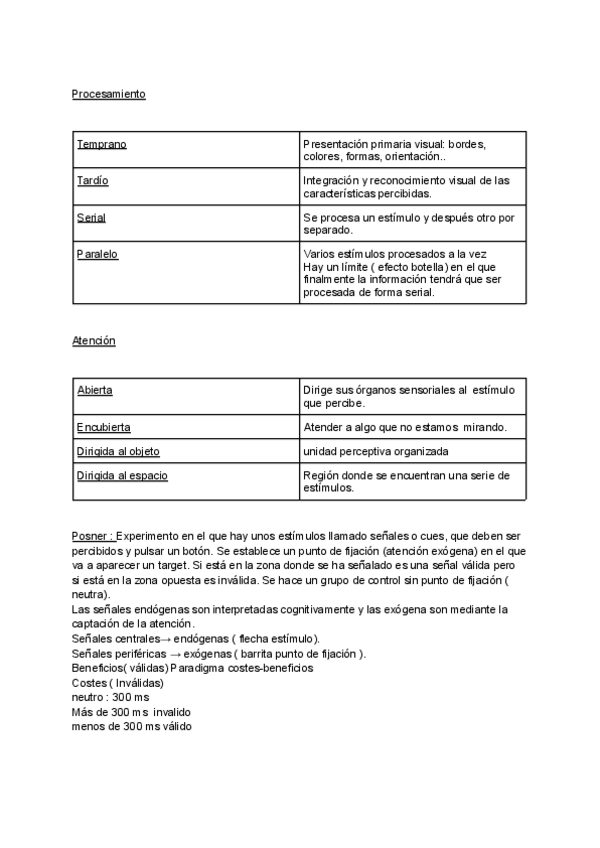 Procesamiento

| Temprano | Presentación primaria visual: bordes, colores, formas, orientación.. |
|---|---|
| Tardío | Integración y reconocimiento visual de las características percibidas. |
| Serial | Se procesa un estímulo y después otro por separado. |
| Paralelo | Varios estímulos procesados a la vez Hay un límite ( efecto botella) en el que finalmente la información tendrá que ser procesada de forma serial. |

Atención

| Abierta | Dirige sus órganos sensoriales al estímulo que percibe. |
|---|---|
| Encubierta | Atender a algo que no estamos mirando. |
| Dirigida al objeto | unidad perceptiva organizada |
| Dirigida al espacio | Región donde se encuentran una serie de estímulos. |

Posner : Experimento en el que hay unos estímulos llamado señales o cues, que deben ser percibidos y pulsar un botón. Se establece un punto de fijación (atención exógena) en el que va a aparecer un target. Si está en la zona donde se ha señalado es una señal válida pero si está en la zona opuesta es inválida. Se hace un grupo de control sin punto de fijación ( neutra).
Las señales endógenas son interpretadas cognitivamente y las exógena son mediante la captación de la atención.
Señales centrales→ endógenas ( flecha estímulo).
Señales periféricas → exógenas ( barrita punto de fijación ).
Beneficios( válidas) Paradigma costes-beneficios
Costes ( Inválidas)
neutro : 300 ms
Más de 300 ms invalido
menos de 300 ms válido